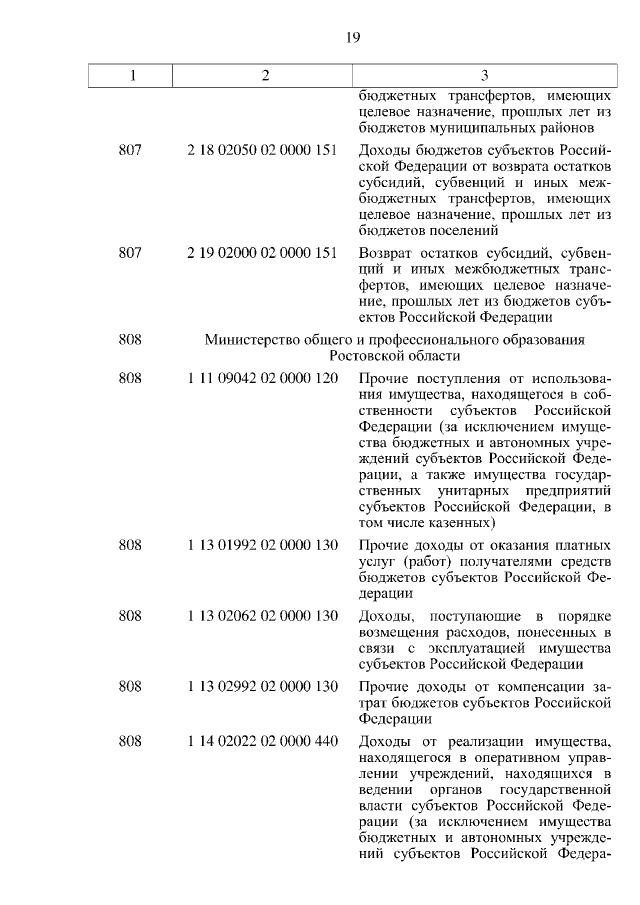 19

| 1 | 2 | 3 |
|---|---|---|
| | | бюджетных трансфертов, имеющих целевое назначение, прошлых лет из бюджетов муниципальных районов |
| 807 | 2 18 02050 02 0000 151 | Доходы бюджетов субъектов Российской Федерации от возврата остатков субсидий, субвенций и иных межбюджетных трансфертов, имеющих целевое назначение, прошлых лет из бюджетов поселений |
| 807 | 2 19 02000 02 0000 151 | Возврат остатков субсидий, субвенций и иных межбюджетных трансфертов, имеющих целевое назначение, прошлых лет из бюджетов субъектов Российской Федерации |
| 808 | Министерство общего и профессионального образования Ростовской области | |
| 808 | 1 11 09042 02 0000 120 | Прочие поступления от использования имущества, находящегося в собственности субъектов Российской Федерации (за исключением имущества бюджетных и автономных учреждений субъектов Российской Федерации, а также имущества государственных унитарных предприятий субъектов Российской Федерации, в том числе казенных) |
| 808 | 1 13 01992 02 0000 130 | Прочие доходы от оказания платных услуг (работ) получателями средств бюджетов субъектов Российской Федерации |
| 808 | 1 13 02062 02 0000 130 | Доходы, поступающие в порядке возмещения расходов, понесенных в связи с эксплуатацией имущества субъектов Российской Федерации |
| 808 | 1 13 02992 02 0000 130 | Прочие доходы от компенсации затрат бюджетов субъектов Российской Федерации |
| 808 | 1 14 02022 02 0000 440 | Доходы от реализации имущества, находящегося в оперативном управлении учреждений, находящихся в ведении органов государственной власти субъектов Российской Федерации (за исключением имущества бюджетных и автономных учреждений субъектов Российской Федера- |